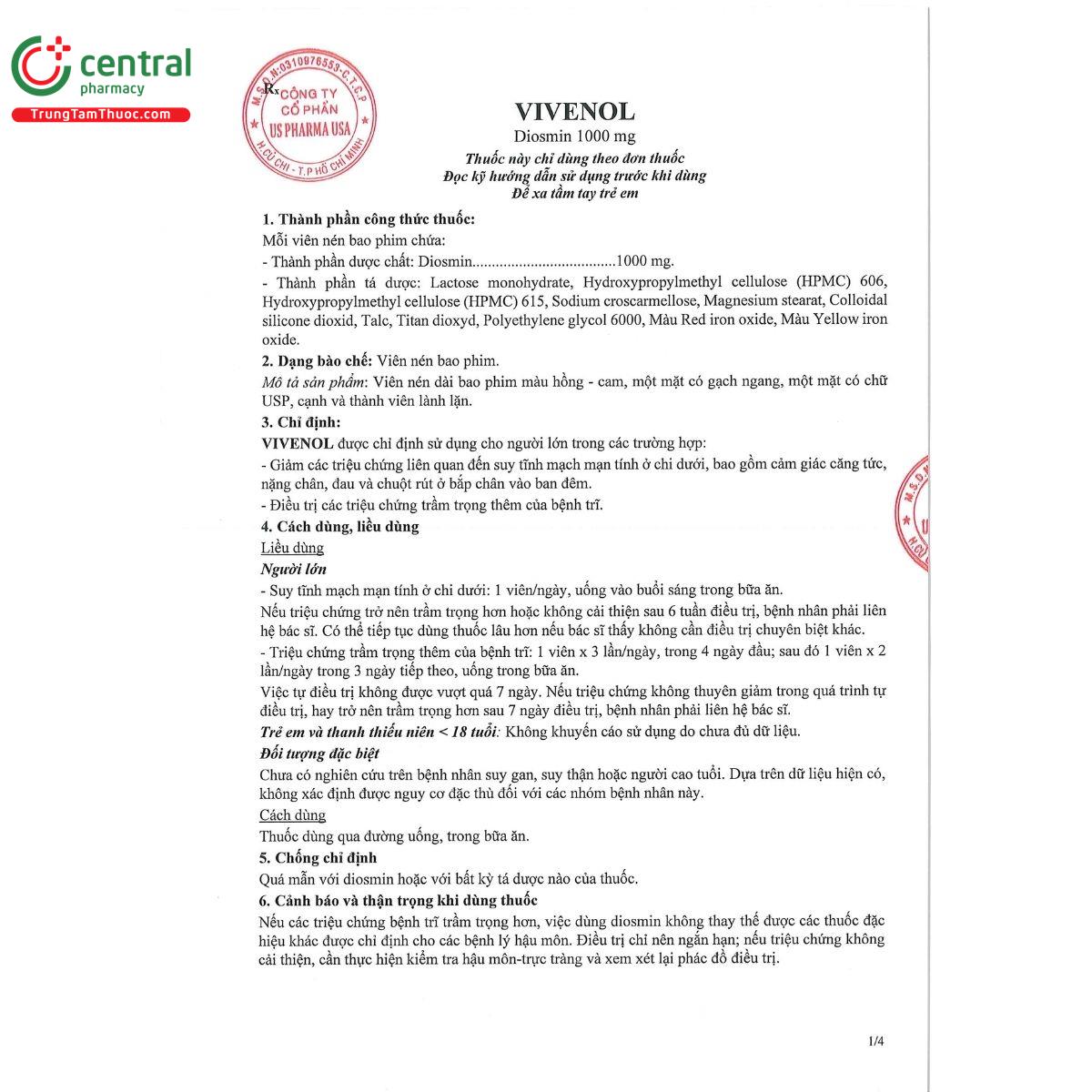 central
pharmacy
TrungTamThuoc.com

M.S.D.N:0310976553-C.T.C.P
CÔNG TY
CỔ PHẦN
US PHARMA USA
H.CỦ CHI - T.P HỒ CHÍ MINH

Rx

VIVENOL
Diosmin 1000 mg
Thuốc này chỉ dùng theo đơn thuốc
Đọc kỹ hướng dẫn sử dụng trước khi dùng
Để xa tầm tay trẻ em

1. Thành phần công thức thuốc:
Mỗi viên nén bao phim chứa:
- Thành phần dược chất: Diosmin 1000 mg.
- Thành phần tá dược: Lactose monohydrate, Hydroxypropylmethyl cellulose (HPMC) 606, Hydroxypropylmethyl cellulose (HPMC) 615, Sodium croscarmellose, Magnesium stearat, Colloidal silicone dioxid, Talc, Titan dioxyd, Polyethylene glycol 6000, Màu Red iron oxide, Màu Yellow iron oxide.
2. Dạng bào chế: Viên nén bao phim.
Mô tả sản phẩm: Viên nén dài bao phim màu hồng - cam, một mặt có gạch ngang, một mặt có chữ USP, cạnh và thành viên lành lặn.
3. Chỉ định:
VIVENOL được chỉ định sử dụng cho người lớn trong các trường hợp:
- Giảm các triệu chứng liên quan đến suy tĩnh mạch mạn tính ở chi dưới, bao gồm cảm giác căng tức, nặng chân, đau và chuột rút ở bắp chân vào ban đêm.
- Điều trị các triệu chứng trầm trọng thêm của bệnh trĩ.
4. Cách dùng, liều dùng
Liều dùng
Người lớn
- Suy tĩnh mạch mạn tính ở chi dưới: 1 viên/ngày, uống vào buổi sáng trong bữa ăn.
Nếu triệu chứng trở nên trầm trọng hơn hoặc không cải thiện sau 6 tuần điều trị, bệnh nhân phải liên hệ bác sĩ. Có thể tiếp tục dùng thuốc lâu hơn nếu bác sĩ thấy không cần điều trị chuyên biệt khác.
- Triệu chứng trầm trọng thêm của bệnh trĩ: 1 viên x 3 lần/ngày, trong 4 ngày đầu; sau đó 1 viên x 2 lần/ngày trong 3 ngày tiếp theo, uống trong bữa ăn.
Việc tự điều trị không được vượt quá 7 ngày. Nếu triệu chứng không thuyên giảm trong quá trình tự điều trị, hay trở nên trầm trọng hơn sau 7 ngày điều trị, bệnh nhân phải liên hệ bác sĩ.
Trẻ em và thanh thiếu niên < 18 tuổi: Không khuyến cáo sử dụng do chưa đủ dữ liệu.
Đối tượng đặc biệt
Chưa có nghiên cứu trên bệnh nhân suy gan, suy thận hoặc người cao tuổi. Dựa trên dữ liệu hiện có, không xác định được nguy cơ đặc thù đối với các nhóm bệnh nhân này.
Cách dùng
Thuốc dùng qua đường uống, trong bữa ăn.
5. Chống chỉ định
Quá mẫn với diosmin hoặc với bất kỳ tá dược nào của thuốc.
6. Cảnh báo và thận trọng khi dùng thuốc
Nếu các triệu chứng bệnh trĩ trầm trọng hơn, việc dùng diosmin không thay thế được các thuốc đặc hiệu khác được chỉ định cho các bệnh lý hậu môn. Điều trị chỉ nên ngắn hạn; nếu triệu chứng không cải thiện, cần thực hiện kiểm tra hậu môn-trực tràng và xem xét lại phác đồ điều trị.

1/4